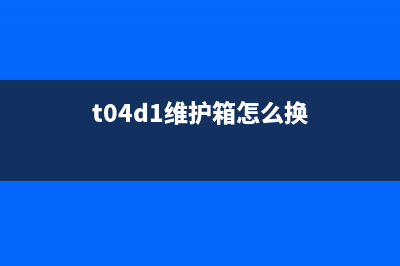 t04d1维护箱怎么换